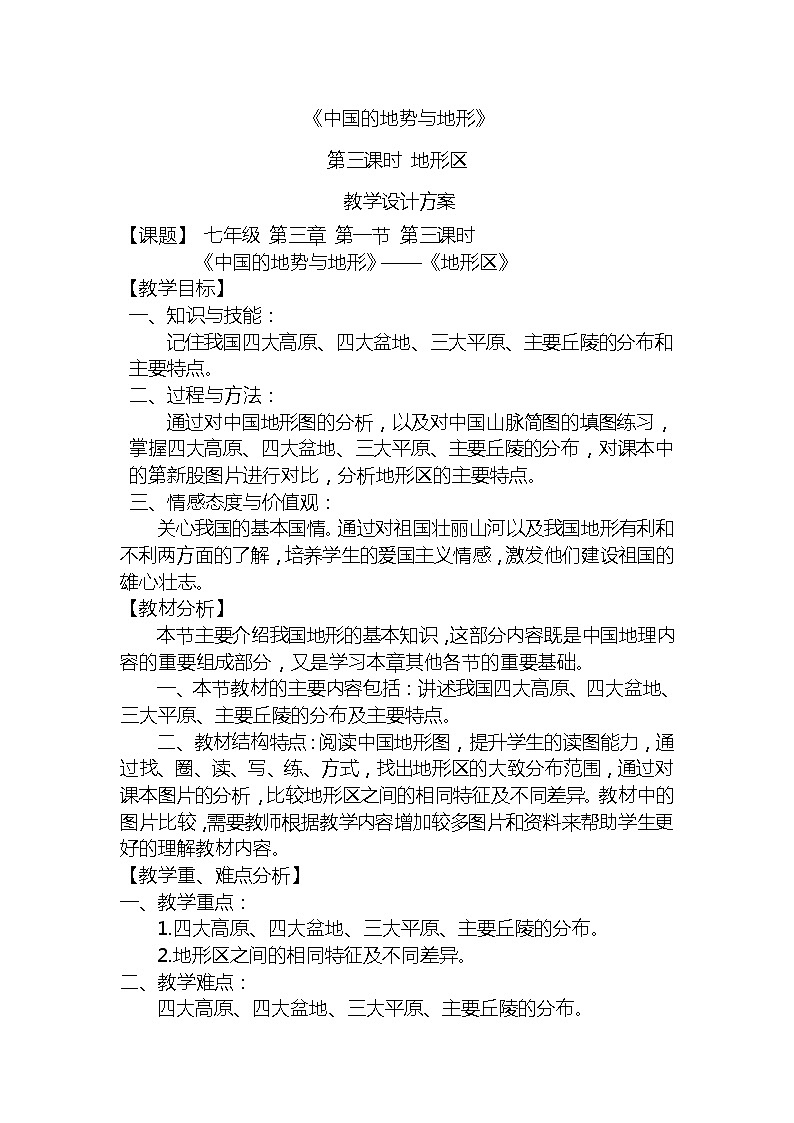 《中国的地势与地形》

第三课时 地形区

教学设计方案

【课题】 七年级 第三章 第一节 第三课时
《中国的地势与地形》——《地形区》

【教学目标】
一、知识与技能：
记住我国四大高原、四大盆地、三大平原、主要丘陵的分布和主要特点。
二、过程与方法：
通过对中国地形图的分析，以及对中国山脉简图的填图练习，掌握四大高原、四大盆地、三大平原、主要丘陵的分布，对课本中的第新股图片进行对比，分析地形区的主要特点。
三、情感态度与价值观：
关心我国的基本国情。通过对祖国壮丽山河以及我国地形有利和不利两方面的了解，培养学生的爱国主义情感，激发他们建设祖国的雄心壮志。

【教材分析】
本节主要介绍我国地形的基本知识，这部分内容既是中国地理内容的重要组成部分，又是学习本章其他各节的重要基础。
一、本节教材的主要内容包括：讲述我国四大高原、四大盆地、三大平原、主要丘陵的分布及主要特点。
二、教材结构特点：阅读中国地形图，提升学生的读图能力，通过找、圈、读、写、练、方式，找出地形区的大致分布范围，通过对课本图片的分析，比较地形区之间的相同特征及不同差异。教材中的图片比较，需要教师根据教学内容增加较多图片和资料来帮助学生更好的理解教材内容。

【教学重、难点分析】
一、教学重点：
1.四大高原、四大盆地、三大平原、主要丘陵的分布。
2.地形区之间的相同特征及不同差异。
二、教学难点：
四大高原、四大盆地、三大平原、主要丘陵的分布。